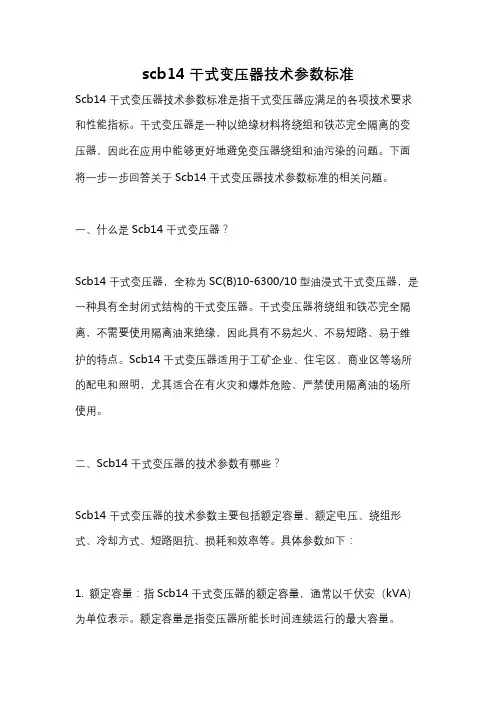 scb14 干式变压器技术参数标准

Scb14 干式变压器技术参数标准是指干式变压器应满足的各项技术要求和性能指标。干式变压器是一种以绝缘材料将绕组和铁芯完全隔离的变压器，因此在应用中能够更好地避免变压器绕组和油污染的问题。下面将一步一步回答关于 Scb14 干式变压器技术参数标准的相关问题。

一、什么是 Scb14 干式变压器？

Scb14 干式变压器，全称为 SC(B)10-6300/10 型油浸式干式变压器，是一种具有全封闭式结构的干式变压器。干式变压器将绕组和铁芯完全隔离，不需要使用隔离油来绝缘，因此具有不易起火、不易短路、易于维护的特点。Scb14 干式变压器适用于工矿企业、住宅区、商业区等场所的配电和照明，尤其适合在有火灾和爆炸危险、严禁使用隔离油的场所使用。

二、Scb14 干式变压器的技术参数有哪些？

Scb14 干式变压器的技术参数主要包括额定容量、额定电压、绕组形式、冷却方式、短路阻抗、损耗和效率等。具体参数如下：

1. 额定容量：指 Scb14 干式变压器的额定容量，通常以千伏安（kVA）为单位表示。额定容量是指变压器所能长时间连续运行的最大容量。